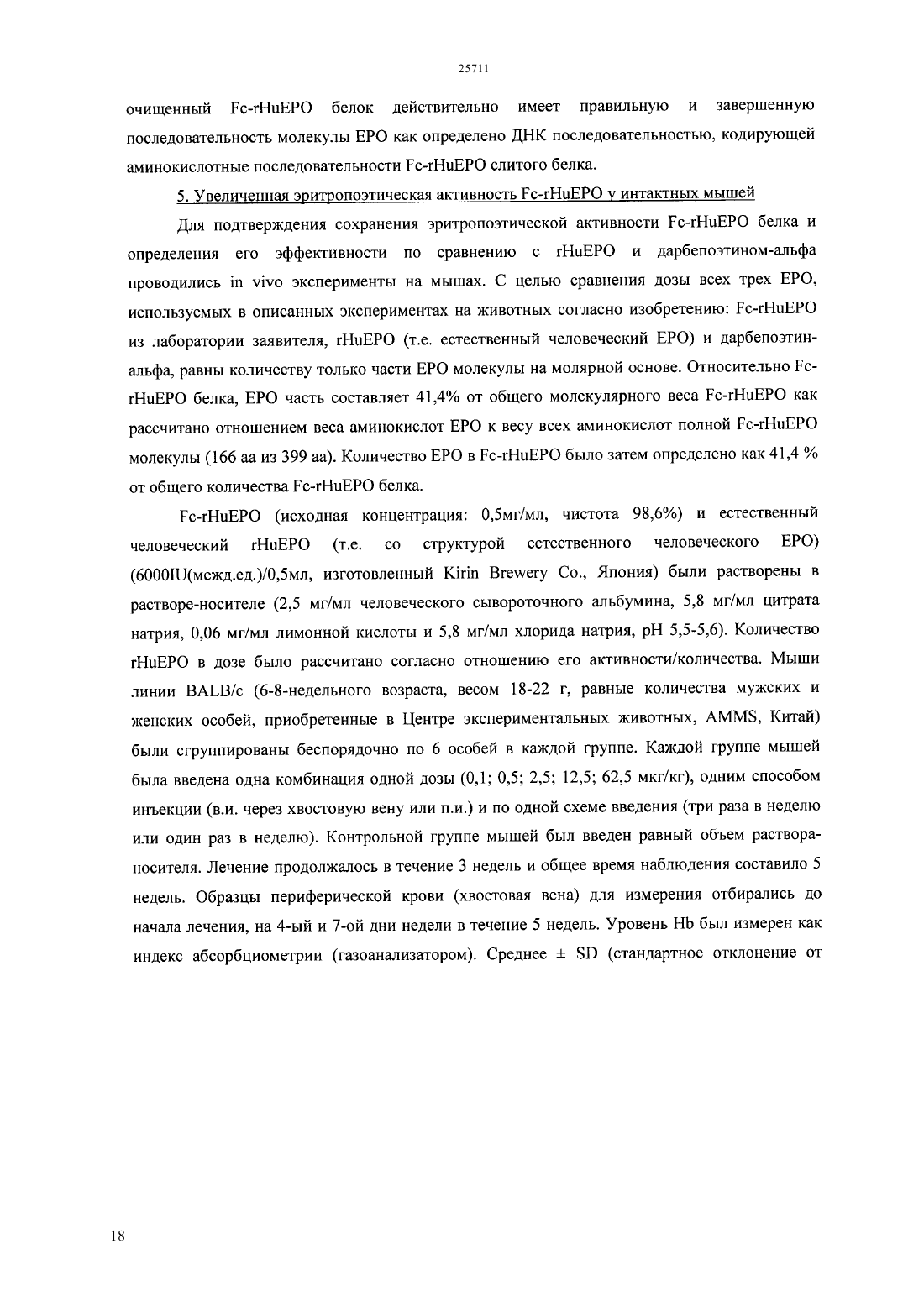 25711

очищенный Fc-rHuEPO белок действительно имеет правильную и завершенную последовательность молекулы EPO как определено ДНК последовательностью, кодирующей аминокислотные последовательности Fc-rHuEPO слитого белка.

5. Увеличенная эритропоэтическая активность Fc-rHuEPO у интактных мышей

Для подтверждения сохранения эритропоэтической активности Fc-rHuEPO белка и определения его эффективности по сравнению с rHuEPO и дарбепоэтином-альфа проводились in vivo эксперименты на мышах. С целью сравнения дозы всех трех EPO, используемых в описанных экспериментах на животных согласно изобретению: Fc-rHuEPO из лаборатории заявителя, rHuEPO (т.е. естественный человеческий EPO) и дарбепоэтин-альфа, равны количеству только части EPO молекулы на молярной основе. Относительно Fc-rHuEPO белка, EPO часть составляет 41,4% от общего молекулярного веса Fc-rHuEPO как рассчитано отношением веса аминокислот EPO к весу всех аминокислот полной Fc-rHuEPO молекулы (166 аа из 399 аа). Количество EPO в Fc-rHuEPO было затем определено как 41,4 % от общего количества Fc-rHuEPO белка.

Fc-rHuEPO (исходная концентрация: 0,5мг/мл, чистота 98,6%) и естественный человеческий rHuEPO (т.е. со структурой естественного человеческого EPO) (6000IU(межд.ед.)/0,5мл, изготовленный Kirin Brewery Co., Япония) были растворены в растворе-носителе (2,5 мг/мл человеческого сывороточного альбумина, 5,8 мг/мл цитрата натрия, 0,06 мг/мл лимонной кислоты и 5,8 мг/мл хлорида натрия, pH 5,5-5,6). Количество rHuEPO в дозе было рассчитано согласно отношению его активности/количества. Мыши линии BALB/c (6-8-недельного возраста, весом 18-22 г, равные количества мужских и женских особей, приобретенные в Центре экспериментальных животных, AMMS, Китай) были сгруппированы беспорядочно по 6 особей в каждой группе. Каждой группе мышей была введена одна комбинация одной дозы (0,1; 0,5; 2,5; 12,5; 62,5 мкг/кг), одним способом инъекции (в.и. через хвостовую вену или п.и.) и по одной схеме введения (три раза в неделю или один раз в неделю). Контрольной группе мышей был введен равный объем раствора-носителя. Лечение продолжалось в течение 3 недель и общее время наблюдения составило 5 недель. Образцы периферической крови (хвостовая вена) для измерения отбирались до начала лечения, на 4-ый и 7-ой дни недели в течение 5 недель. Уровень Hb был измерен как индекс абсорбциометрии (газоанализатором). Среднее ± SD (стандартное отклонение от

18